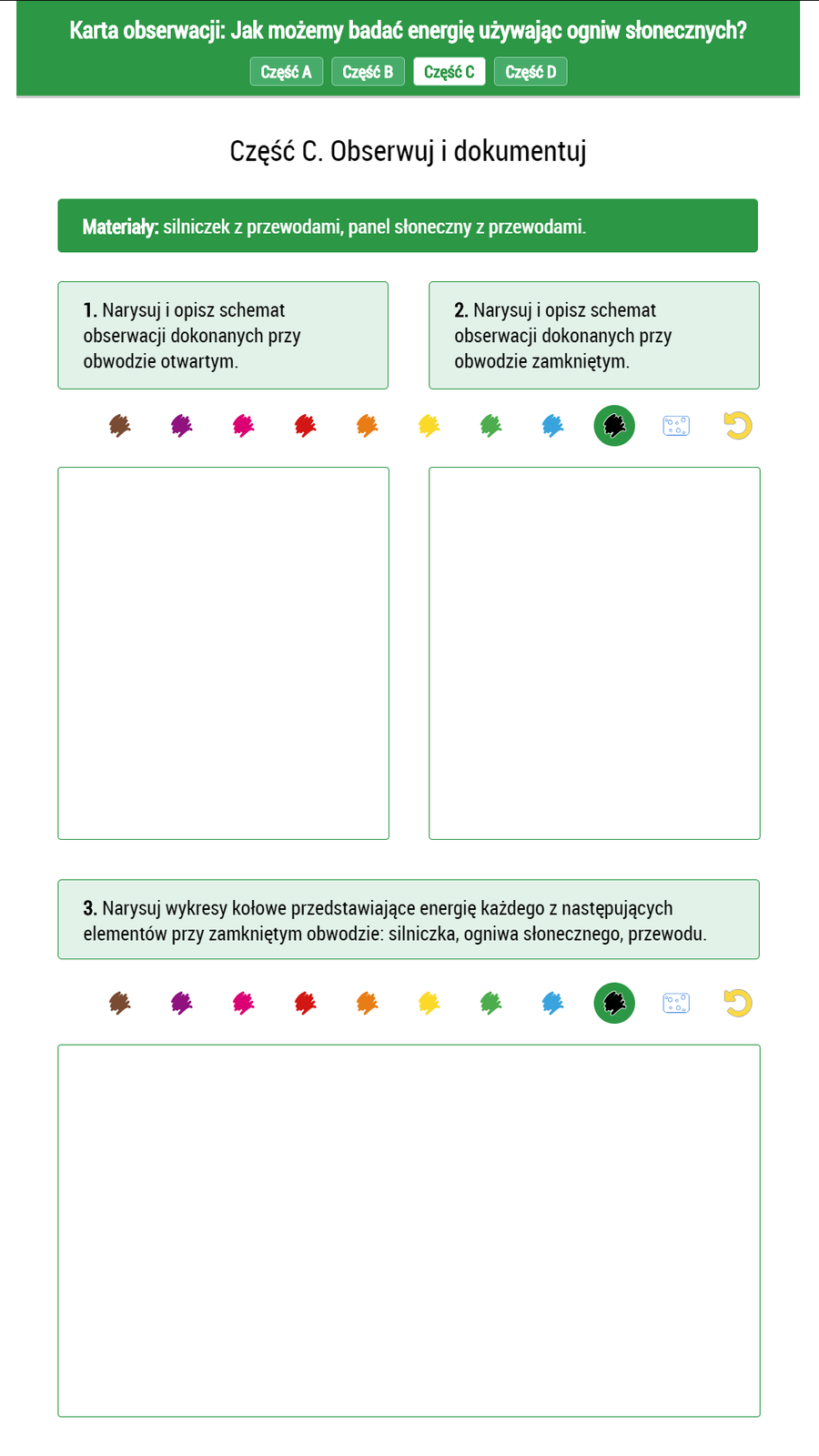 Karta obserwacji: Jak możemy badać energię używając ogniw słonecznych?

Część A Część B Część C Część D

Część C. Obserwuj i dokumentuj

Materiały: silniczek z przewodami, panel słoneczny z przewodami.

1. Narysuj i opisz schemat obserwacji dokonanych przy obwodzie otwartym.

2. Narysuj i opisz schemat obserwacji dokonanych przy obwodzie zamkniętym.

3. Narysuj wykresy kołowe przedstawiające energię każdego z następujących elementów przy zamkniętym obwodzie: silniczka, ogniwa słonecznego, przewodu.